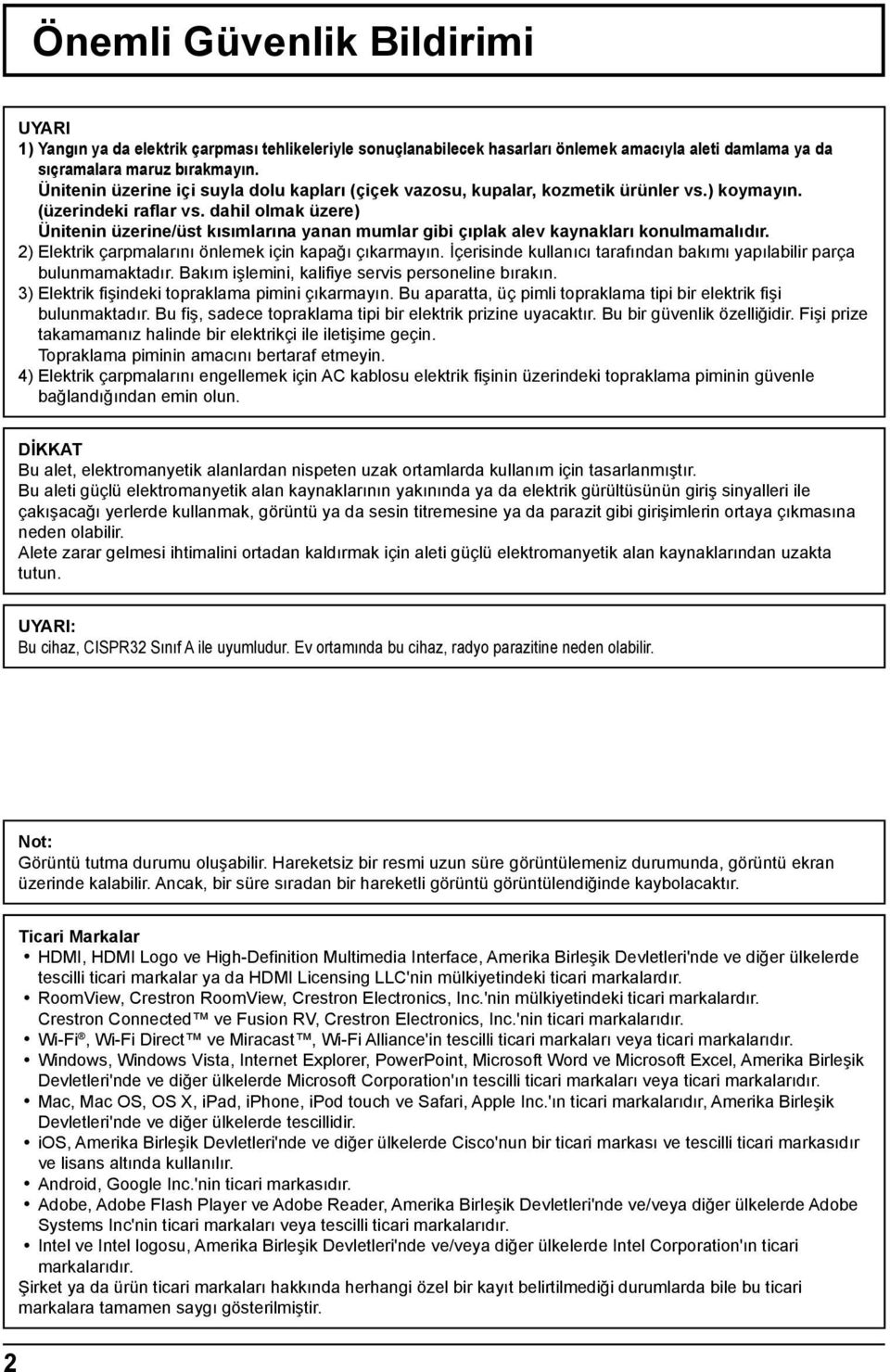 Önemli Güvenlik Bildirimi

UYARI
1) Yangın ya da elektrik çarpması tehlikeleriyle sonuçlanabilecek hasarları önlemek amacıyla aleti damlama ya da sıçramalara maruz bırakmayın.
Ünitenin üzerine içi suyla dolu kapları (çiçek vazosu, kupalar, kozmetik ürünler vs.) koymayın.
(üzerindeki raflar vs. dahil olmak üzere)
Ünitenin üzerine/üst kısımlarına yanan mumlar gibi çıplak alev kaynakları konulmamalıdır.
2) Elektrik çarpmalarını önlemek için kapağı çıkarmayın. İçerisinde kullanıcı tarafından bakımı yapılabilir parça bulunmamaktadır. Bakım işlemini, kalifiye servis personeline bırakın.
3) Elektrik fişindeki topraklama pimini çıkarmayın. Bu aparatta, üç pimli topraklama tipi bir elektrik fişi bulunmaktadır. Bu fiş, sadece topraklama tipi bir elektrik prizine uyacaktır. Bu bir güvenlik özelliğidir. Fişi prize takamamanız halinde bir elektrikçi ile iletişime geçin.
Topraklama piminin amacını bertaraf etmeyin.
4) Elektrik çarpmalarını engellemek için AC kablosu elektrik fişinin üzerindeki topraklama piminin güvenle bağlandığından emin olun.

DİKKAT
Bu alet, elektromanyetik alanlardan nispeten uzak ortamlarda kullanım için tasarlanmıştır.
Bu aleti güçlü elektromanyetik alan kaynaklarının yakınında ya da elektrik gürültüsünün giriş sinyalleri ile çakışacağı yerlerde kullanmak, görüntü ya da sesin titremesine ya da parazit gibi girişimlerin ortaya çıkmasına neden olabilir.
Alete zarar gelmesi ihtimalini ortadan kaldırmak için aleti güçlü elektromanyetik alan kaynaklarından uzakta tutun.

UYARI:
Bu cihaz, CISPR32 Sınıf A ile uyumludur. Ev ortamında bu cihaz, radyo parazitine neden olabilir.

Not:
Görüntü tutma durumu oluşabilir. Hareketsiz bir resmi uzun süre görüntülemeniz durumunda, görüntü ekran üzerinde kalabilir. Ancak, bir süre sıradan bir hareketli görüntü görüntülendiğinde kaybolacaktır.

Ticari Markalar
• HDMI, HDMI Logo ve High-Definition Multimedia Interface, Amerika Birleşik Devletleri'nde ve diğer ülkelerde tescilli ticari markalar ya da HDMI Licensing LLC'nin mülkiyetindeki ticari markalardır.
• RoomView, Crestron RoomView, Crestron Electronics, Inc.'nin mülkiyetindeki ticari markalardır.
Crestron Connected™ ve Fusion RV, Crestron Electronics, Inc.'nin ticari markalarıdır.
• Wi-Fi®, Wi-Fi Direct™ ve Miracast™, Wi-Fi Alliance'in tescilli ticari markaları veya ticari markalarıdır.
• Windows, Windows Vista, Internet Explorer, PowerPoint, Microsoft Word ve Microsoft Excel, Amerika Birleşik Devletleri'nde ve diğer ülkelerde Microsoft Corporation'ın tescilli ticari markaları veya ticari markalarıdır.
• Mac, Mac OS, OS X, iPad, iPhone, iPod touch ve Safari, Apple Inc.'ın ticari markalarıdır, Amerika Birleşik Devletleri'nde ve diğer ülkelerde tescillidir.
• iOS, Amerika Birleşik Devletleri'nde ve diğer ülkelerde Cisco'nun bir ticari markası veya tescilli ticari markasıdır ve lisans altında kullanılır.
• Android, Google Inc.'nin ticari markasıdır.
• Adobe, Adobe Flash Player ve Adobe Reader, Amerika Birleşik Devletleri'nde ve/veya diğer ülkelerde Adobe Systems Inc'nin ticari markaları veya tescilli ticari markalarıdır.
• Intel ve Intel logosu, Amerika Birleşik Devletleri'nde ve/veya diğer ülkelerde Intel Corporation'ın ticari markalarıdır.
Şirket ya da ürün ticari markaları hakkında herhangi özel bir kayıt belirtilmediği durumlarda bile bu ticari markalara tamamen saygı gösterilmiştir.

2